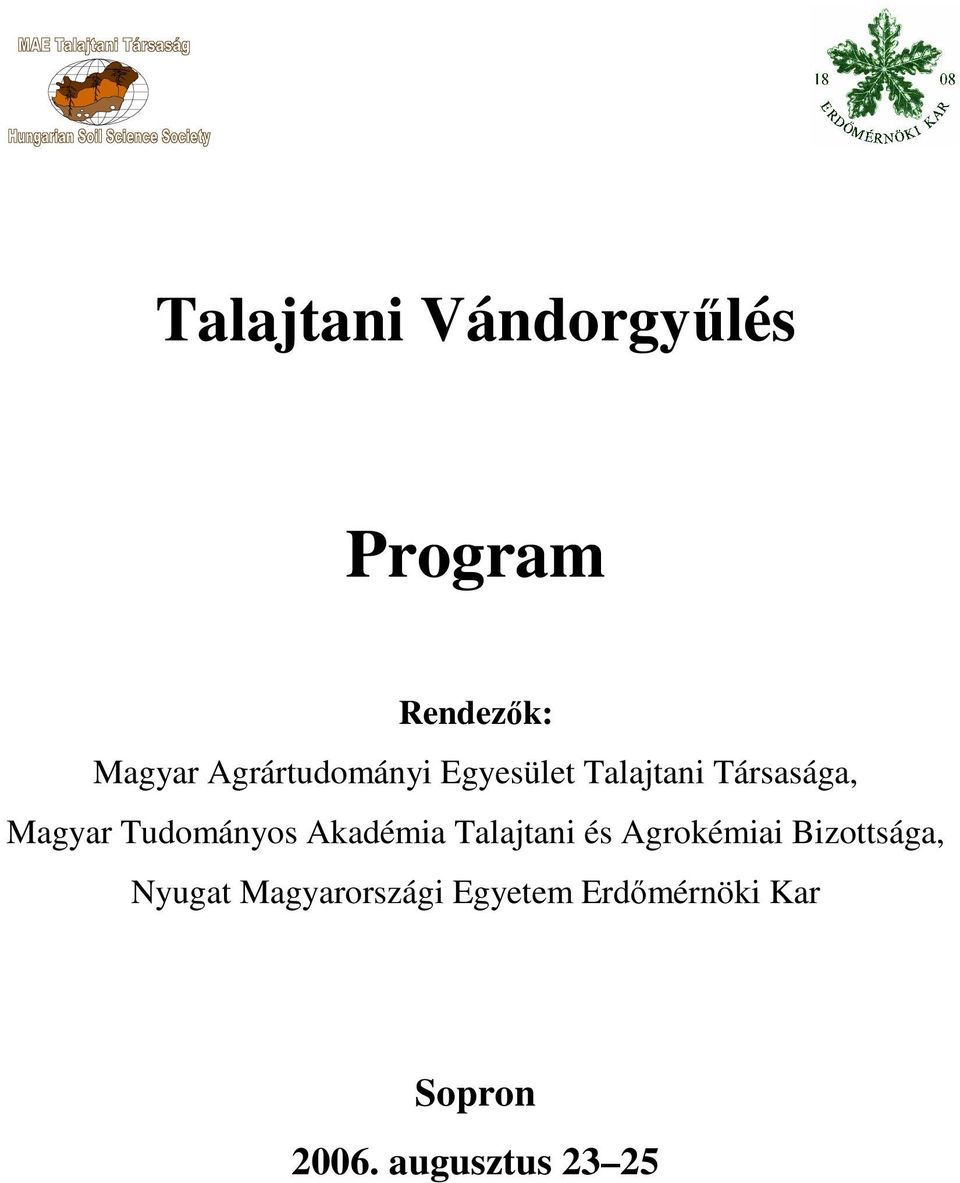 MAE Talajtani Társaság
Hungarian Soil Science Society

18 08
ERDŐMÉRNÖKI KAR

Talajtani Vándorgyűlés

Program

Rendezők:

Magyar Agrártudományi Egyesület Talajtani Társasága, Magyar Tudományos Akadémia Talajtani és Agrokémiai Bizottsága, Nyugat Magyarországi Egyetem Erdőmérnöki Kar

Sopron

2006. augusztus 23–25